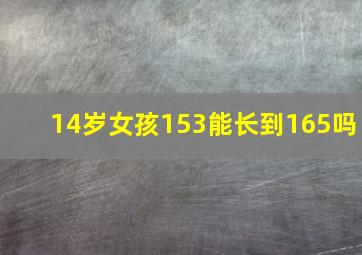 14岁女孩153能长到165吗